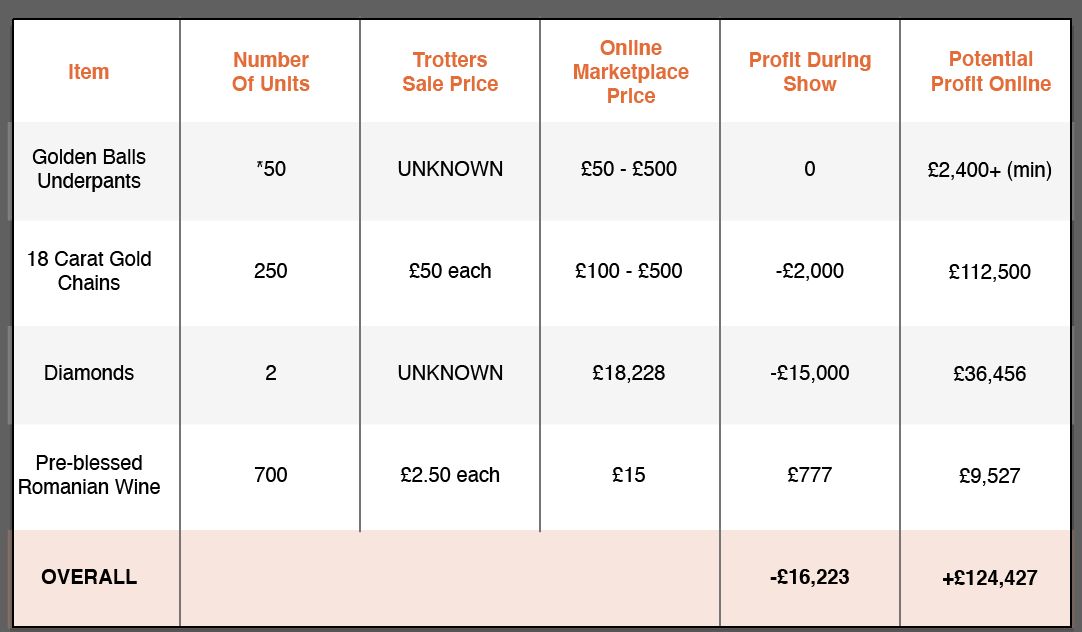 | Item | Number Of Units | Trotters Sale Price | Online Marketplace Price | Profit During Show | Potential Profit Online |
|---|---|---|---|---|---|
| Golden Balls Underpants | *50 | UNKNOWN | £50 - £500 | 0 | £2,400+ (min) |
| 18 Carat Gold Chains | 250 | £50 each | £100 - £500 | -£2,000 | £112,500 |
| Diamonds | 2 | UNKNOWN | £18,228 | -£15,000 | £36,456 |
| Pre-blessed Romanian Wine | 700 | £2.50 each | £15 | £777 | £9,527 |
| OVERALL | | | | -£16,223 | +£124,427 |